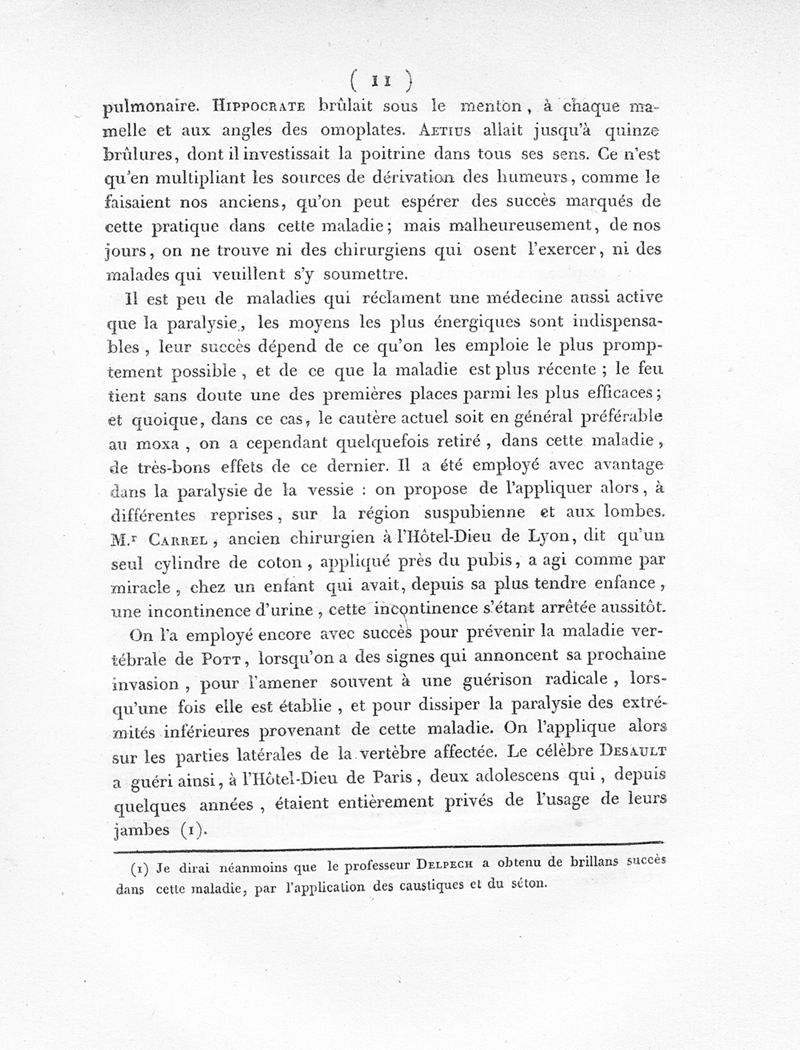 ( 11 )

pulmonaire. Hippocrate brûlait sous le menton, à chaque mamelle et aux angles des omoplates. Aetius allait jusqu'à quinze brûlures, dont il investissait la poitrine dans tous ses sens. Ce n'est qu'en multipliant les sources de dérivation des humeurs, comme le faisaient nos anciens, qu'on peut espérer des succès marqués de cette pratique dans cette maladie; mais malheureusement, de nos jours, on ne trouve ni des chirurgiens qui osent l'exercer, ni des malades qui veuillent s'y soumettre.

Il est peu de maladies qui réclament une médecine aussi active que la paralysie, les moyens les plus énergiques sont indispensables, leur succès dépend de ce qu'on les emploie le plus promptement possible, et de ce que la maladie est plus récente; le feu tient sans doute une des premières places parmi les plus efficaces; et quoique, dans ce cas, le cautère actuel soit en général préférable au moxa, on a cependant quelquefois retiré, dans cette maladie, de très-bons effets de ce dernier. Il a été employé avec avantage dans la paralysie de la vessie : on propose de l'appliquer alors, à différentes reprises, sur la région suspubienne et aux lombes. M.r Carrel, ancien chirurgien à l'Hôtel-Dieu de Lyon, dit qu'un seul cylindre de coton, appliqué près du pubis, a agi comme par miracle, chez un enfant qui avait, depuis sa plus tendre enfance, une incontinence d'urine, cette incontinence s'étant arrêtée aussitôt.

On l'a employé encore avec succès pour prévenir la maladie vertébrale de Pott, lorsqu'on a des signes qui annoncent sa prochaine invasion, pour l'amener souvent à une guérison radicale, lorsqu'une fois elle est établie, et pour dissiper la paralysie des extrémités inférieures provenant de cette maladie. On l'applique alors sur les parties latérales de la vertèbre affectée. Le célèbre Desault a guéri ainsi, à l'Hôtel-Dieu de Paris, deux adolescens qui, depuis quelques années, étaient entièrement privés de l'usage de leurs jambes (1).

(1) Je dirai néanmoins que le professeur Delpech a obtenu de brillans succès dans cette maladie, par l'application des caustiques et du séton.